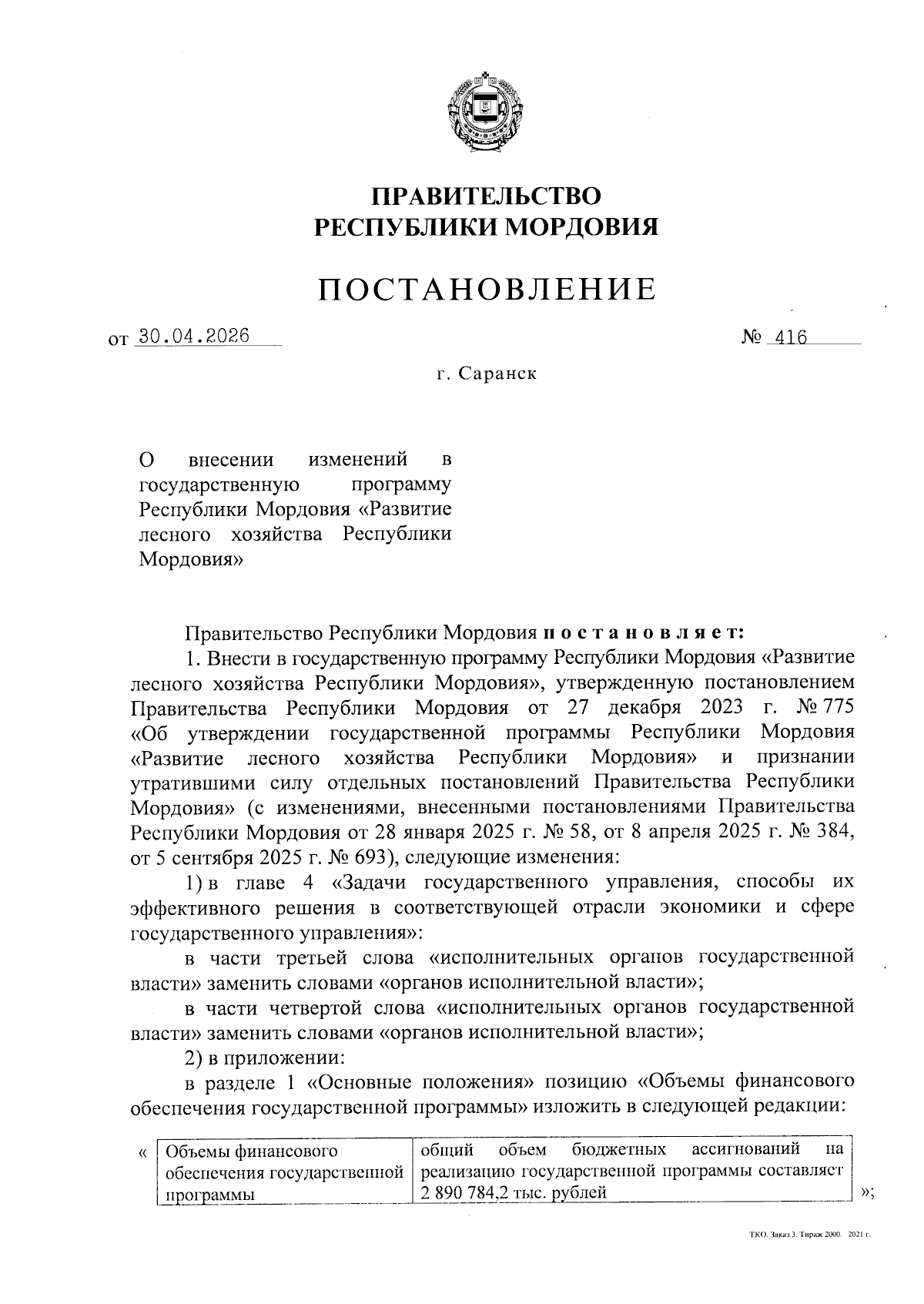 ПРАВИТЕЛЬСТВО
РЕСПУБЛИКИ МОРДОВИЯ

ПОСТАНОВЛЕНИЕ

от 30.04.2026 № 416

г. Саранск

О внесении изменений в государственную программу Республики Мордовия «Развитие лесного хозяйства Республики Мордовия»

Правительство Республики Мордовия постановляет:

1. Внести в государственную программу Республики Мордовия «Развитие лесного хозяйства Республики Мордовия», утвержденную постановлением Правительства Республики Мордовия от 27 декабря 2023 г. № 775 «Об утверждении государственной программы Республики Мордовия «Развитие лесного хозяйства Республики Мордовия» и признании утратившими силу отдельных постановлений Правительства Республики Мордовия» (с изменениями, внесенными постановлениями Правительства Республики Мордовия от 28 января 2025 г. № 58, от 8 апреля 2025 г. № 384, от 5 сентября 2025 г. № 693), следующие изменения:

1) в главе 4 «Задачи государственного управления, способы их эффективного решения в соответствующей отрасли экономики и сфере государственного управления»:

в части третьей слова «исполнительных органов государственной власти» заменить словами «органов исполнительной власти»;

в части четвертой слова «исполнительных органов государственной власти» заменить словами «органов исполнительной власти»;

2) в приложении:

в разделе 1 «Основные положения» позицию «Объемы финансового обеспечения государственной программы» изложить в следующей редакции:

«
| Объемы финансового обеспечения государственной программы | общий объем бюджетных ассигнований на реализацию государственной программы составляет 2 890 784,2 тыс. рублей |
|---|---|
»;

ТКО. Заказ 3. Тираж 2000. 2021 г.